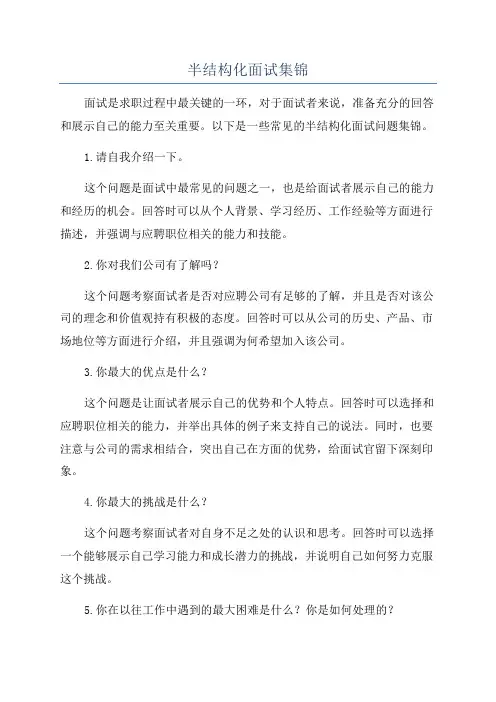 半结构化面试集锦

面试是求职过程中最关键的一环，对于面试者来说，准备充分的回答和展示自己的能力至关重要。以下是一些常见的半结构化面试问题集锦。

1.请自我介绍一下。

这个问题是面试中最常见的问题之一，也是给面试者展示自己的能力和经历的机会。回答时可以从个人背景、学习经历、工作经验等方面进行描述，并强调与应聘职位相关的能力和技能。

2.你对我们公司有了解吗？

这个问题考察面试者是否对应聘公司有足够的了解，并且是否对该公司的理念和价值观持有积极的态度。回答时可以从公司的历史、产品、市场地位等方面进行介绍，并且强调为何希望加入该公司。

3.你最大的优点是什么？

这个问题是让面试者展示自己的优势和个人特点。回答时可以选择和应聘职位相关的能力，并举出具体的例子来支持自己的说法。同时，也要注意与公司的需求相结合，突出自己在方面的优势，给面试官留下深刻印象。

4.你最大的挑战是什么？

这个问题考察面试者对自身不足之处的认识和思考。回答时可以选择一个能够展示自己学习能力和成长潜力的挑战，并说明自己如何努力克服这个挑战。

5.你在以往工作中遇到的最大困难是什么？你是如何处理的？